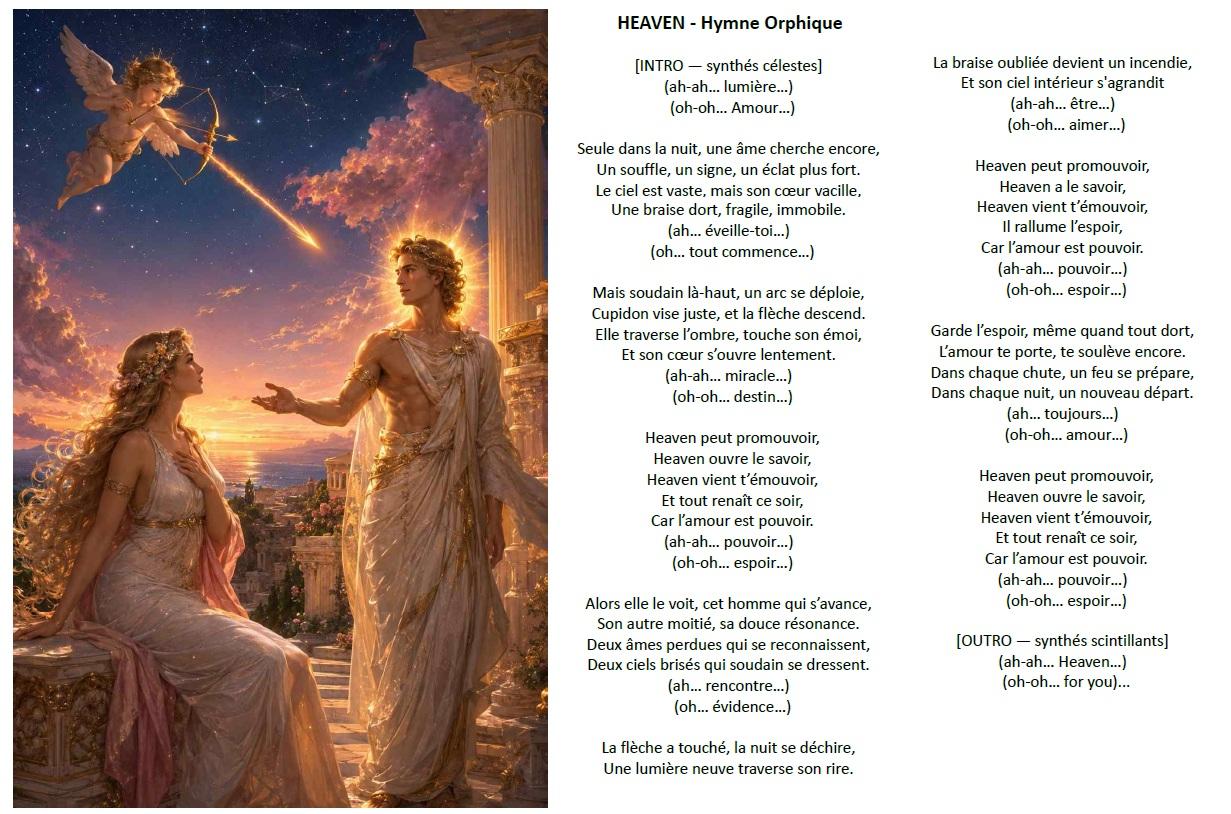 HEAVEN - Hymne Orphique

[INTRO — synthés célestes]
(ah-ah… lumière…)
(oh-oh… Amour…)

Seule dans la nuit, une âme cherche encore,
Un souffle, un signe, un éclat plus fort.
Le ciel est vaste, mais son cœur vacille,
Une braise dort, fragile, immobile.
(ah… éveille-toi…)
(oh… tout commence…)

Mais soudain là-haut, un arc se déploie,
Cupidon vise juste, et la flèche descend.
Elle traverse l'ombre, touche son émoi,
Et son cœur s'ouvre lentement.
(ah-ah… miracle…)
(oh-oh… destin…)

Heaven peut promouvoir,
Heaven ouvre le savoir,
Heaven vient t'émouvoir,
Et tout renaît ce soir,
Car l'amour est pouvoir.
(ah-ah… pouvoir…)
(oh-oh… espoir…)

Alors elle le voit, cet homme qui s'avance,
Son autre moitié, sa douce résonance.
Deux âmes perdues qui se reconnaissent,
Deux ciels brisés qui soudain se dressent.
(ah… rencontre…)
(oh… évidence…)

La flèche a touché, la nuit se déchire,
Une lumière neuve traverse son rire.

La braise oubliée devient un incendie,
Et son ciel intérieur s'agrandit
(ah-ah… être…)
(oh-oh… aimer…)

Heaven peut promouvoir,
Heaven a le savoir,
Heaven vient t'émouvoir,
Il rallume l'espoir,
Car l'amour est pouvoir.
(ah-ah… pouvoir…)
(oh-oh… espoir…)

Garde l'espoir, même quand tout dort,
L'amour te porte, te soulève encore.
Dans chaque chute, un feu se prépare,
Dans chaque nuit, un nouveau départ.
(ah… toujours…)
(oh-oh… amour…)

Heaven peut promouvoir,
Heaven ouvre le savoir,
Heaven vient t'émouvoir,
Et tout renaît ce soir,
Car l'amour est pouvoir.
(ah-ah… pouvoir…)
(oh-oh… espoir…)

[OUTRO — synthés scintillants]
(ah-ah… Heaven…)
(oh-oh… for you)…